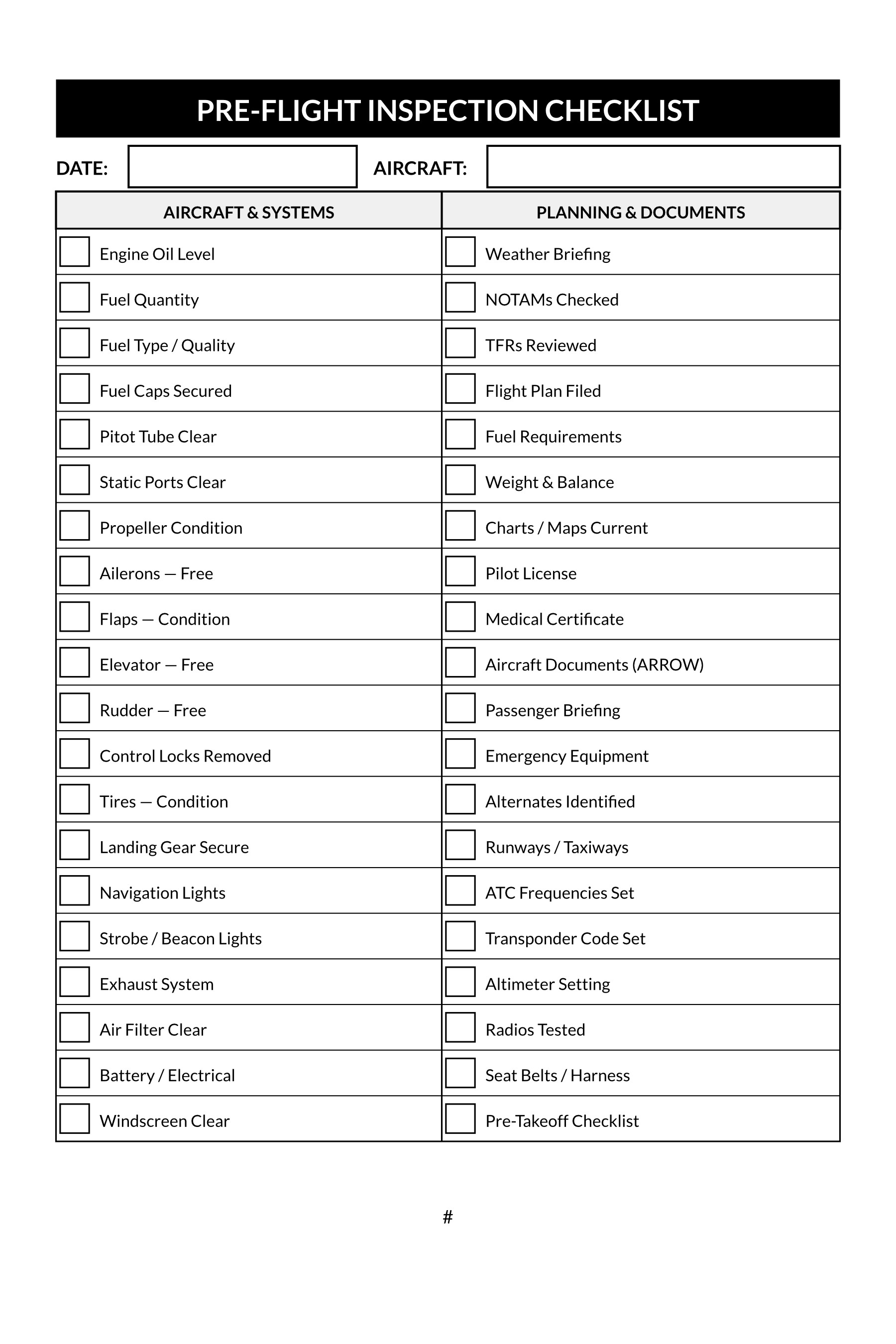 PRE-FLIGHT INSPECTION CHECKLIST

DATE: AIRCRAFT:

| AIRCRAFT & SYSTEMS | PLANNING & DOCUMENTS |
|---|---|
| Engine Oil Level | Weather Briefing |
| Fuel Quantity | NOTAMs Checked |
| Fuel Type / Quality | TFRs Reviewed |
| Fuel Caps Secured | Flight Plan Filed |
| Pitot Tube Clear | Fuel Requirements |
| Static Ports Clear | Weight & Balance |
| Propeller Condition | Charts / Maps Current |
| Ailerons — Free | Pilot License |
| Flaps — Condition | Medical Certificate |
| Elevator — Free | Aircraft Documents (ARROW) |
| Rudder — Free | Passenger Briefing |
| Control Locks Removed | Emergency Equipment |
| Tires — Condition | Alternates Identified |
| Landing Gear Secure | Runways / Taxiways |
| Navigation Lights | ATC Frequencies Set |
| Strobe / Beacon Lights | Transponder Code Set |
| Exhaust System | Altimeter Setting |
| Air Filter Clear | Radios Tested |
| Battery / Electrical | Seat Belts / Harness |
| Windscreen Clear | Pre-Takeoff Checklist |

#